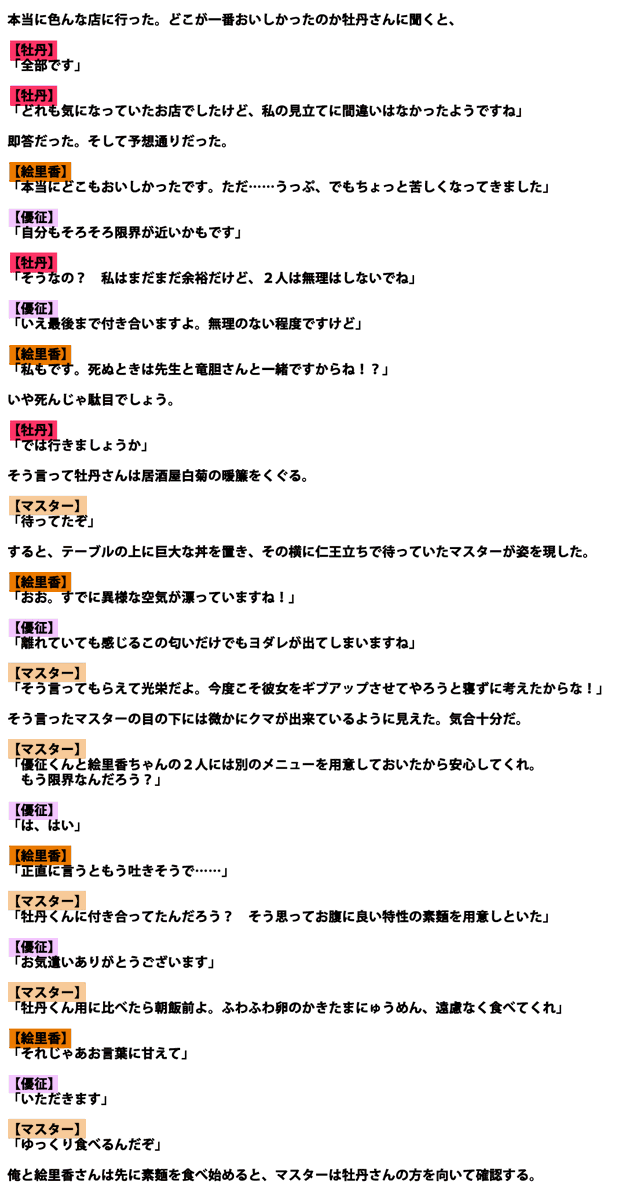 本当に色んな店に行った。どこが一番おいしかったのか牡丹さんに聞くと、

【牡丹】
「全部です」

【牡丹】
「どれも気になっていたお店でしたけど、私の見立てに間違いはなかったようですね」

即答だった。そして予想通りだった。

【絵里香】
「本当にどこもおいしかったです。ただ……うっぷ、でもちょっと苦しくなってきました」

【優征】
「自分もそろそろ限界が近いかもです」

【牡丹】
「そうなの？　私はまだまだ余裕だけど、２人は無理はしないでね」

【優征】
「いえ最後まで付き合いますよ。無理のない程度ですけど」

【絵里香】
「私もです。死ぬときは先生と竜胆さんと一緒ですからね！？」

いや死んじゃ駄目でしょう。

【牡丹】
「では行きましょうか」

そう言って牡丹さんは居酒屋白菊の暖簾をくぐる。

【マスター】
「待ってたぞ」

すると、テーブルの上に巨大な丼を置き、その横に仁王立ちで待っていたマスターが姿を現した。

【絵里香】
「おお。すでに異様な空気が漂っていますね！」

【優征】
「離れていても感じるこの匂いだけでもヨダレが出てしまいますね」

【マスター】
「そう言ってもらえて光栄だよ。今度こそ彼女をギブアップさせてやろうと寝ずに考えたからな！」

そう言ったマスターの目の下には微かにクマが出来ているように見えた。気合十分だ。

【マスター】
「優征くんと絵里香ちゃんの２人には別のメニューを用意しておいたから安心してくれ。
もう限界なんだろう？」

【優征】
「は、はい」

【絵里香】
「正直に言うともう吐きそうで……」

【マスター】
「牡丹くんに付き合ってたんだろう？　そう思ってお腹に良い特性の素麺を用意しといた」

【優征】
「お気遣いありがとうございます」

【マスター】
「牡丹くん用に比べたら朝飯前よ。ふわふわ卵のかきたまにゅうめん、遠慮なく食べてくれ」

【絵里香】
「それじゃあお言葉に甘えて」

【優征】
「いただきます」

【マスター】
「ゆっくり食べるんだぞ」

俺と絵里香さんは先に素麺を食べ始めると、マスターは牡丹さんの方を向いて確認する。